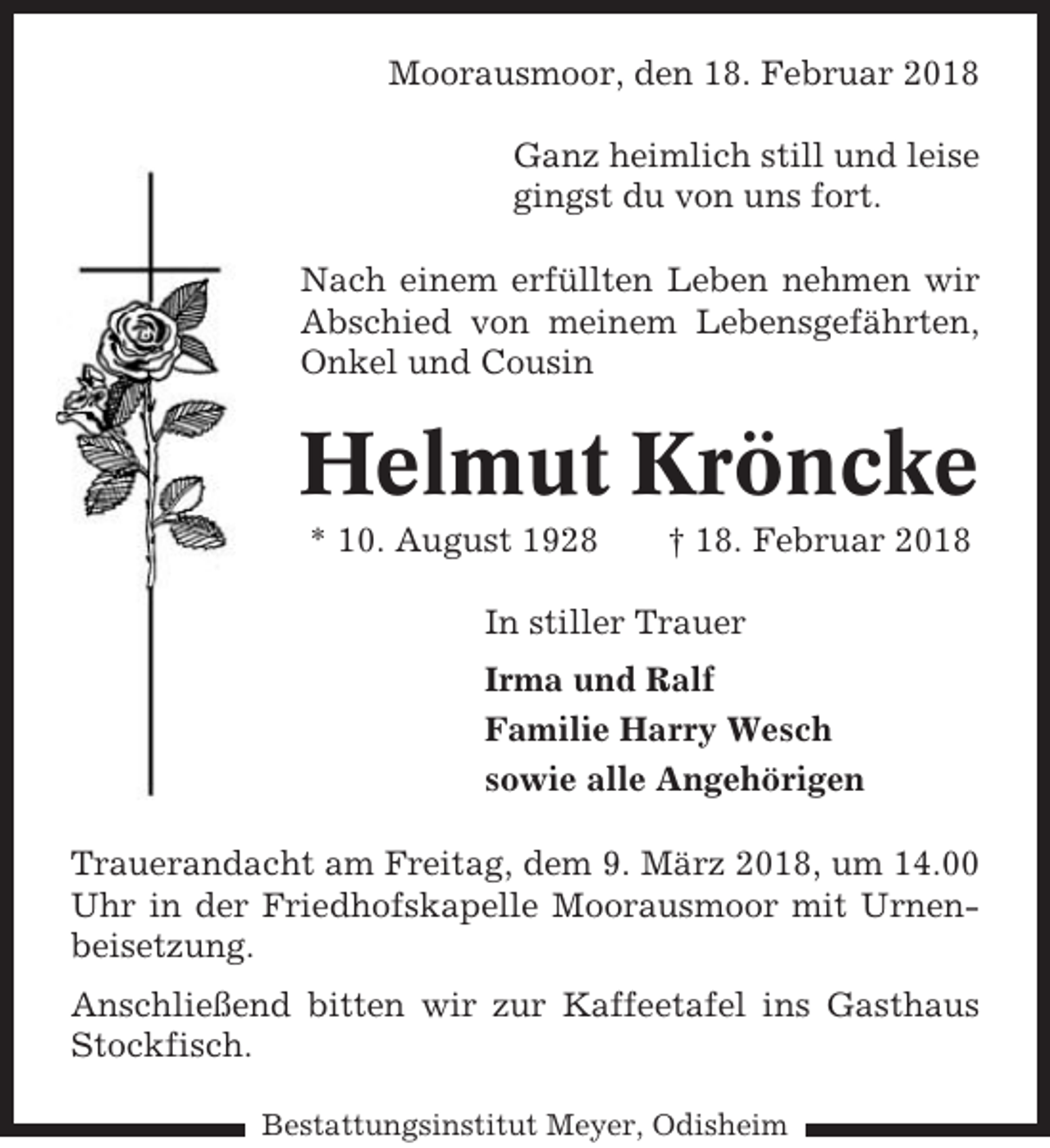 Moorausmoor, den 18. Februar 2018

Ganz heimlich still und leise
gingst du von uns fort.

Nach einem erfüllten Leben nehmen wir Abschied von meinem Lebensgefährten, Onkel und Cousin

Helmut Kröncke

* 10. August 1928 † 18. Februar 2018

In stiller Trauer

Irma und Ralf
Familie Harry Wesch
sowie alle Angehörigen

Trauerandacht am Freitag, dem 9. März 2018, um 14.00 Uhr in der Friedhofskapelle Moorausmoor mit Urnenbeisetzung.

Anschließend bitten wir zur Kaffeetafel ins Gasthaus Stockfisch.

Bestattungsinstitut Meyer, Odisheim